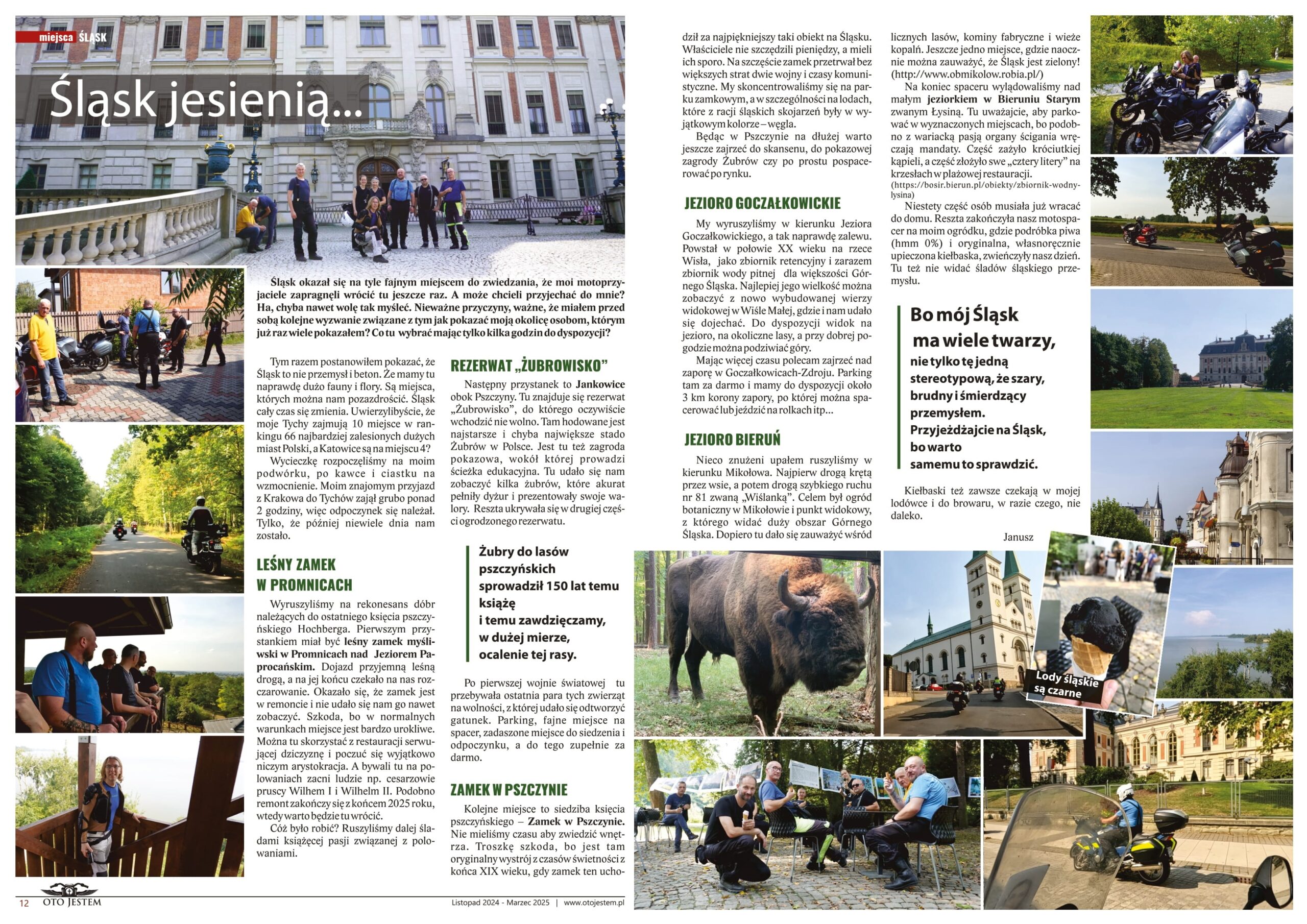 miejsca ŚLĄSK

Śląsk jesienią...

Śląsk okazał się na tyle fajnym miejscem do zwiedzania, że moi motoprzyjaciele zapragnęli wrócić tu jeszcze raz. A może chcieli przyjechać do mnie? Ha, chyba nawet wolę tak myśleć. Nieważne przyczyny, ważne, że miałem przed sobą kolejne wyzwanie związane z tym jak pokazać moją okolicę osobom, którym już raz wiele pokazałem? Co tu wybrać mając tylko kilka godzin do dyspozycji?

Tym razem postanowiłem pokazać, że Śląsk to nie przemysł i beton. Że mamy tu naprawdę dużo fauny i flory. Są miejsca, których można nam pozazdrościć. Śląsk cały czas się zmienia. Uwierzylibyście, że moje Tychy zajmują 10 miejsce w rankingu 66 najbardziej zalesionych dużych miast Polski, a Katowice są na miejscu 4?

Wycieczkę rozpoczęliśmy na moim podwórku, po kawce i ciastku na wzmocnienie. Moim znajomym przyjazd z Krakowa do Tychów zajął grubo ponad 2 godziny, więc odpoczynek się należał. Tylko, że później niewiele dnia nam zostało.

LEŚNY ZAMEK W PROMNICACH

Wyruszyliśmy na rekonesans dóbr należących do ostatniego księcia pszczyńskiego Hochberga. Pierwszym przystankiem miał być leśny zamek myśliwski w Promnicach nad Jeziorem Paprocańskim. Dojazd przyjemną leśną drogą, a na jej końcu czekało na nas rozczarowanie. Okazało się, że zamek jest w remoncie i nie udało się nam go nawet zobaczyć. Szkoda, bo w normalnych warunkach miejsce jest bardzo urokliwe. Można tu skorzystać z restauracji serwującej dziczyznę i poczuć się wyjątkowo niczym arystokracja. A bywali tu na polowaniach zacni ludzie np. cesarzowie pruscy Wilhem I i Wilhelm II. Podobno remont zakończy się z końcem 2025 roku, wtedy warto będzie tu wrócić.

Cóż było robić? Ruszyliśmy dalej śladami książęcej pasji związanej z polowaniami.

REZERWAT „ŻUBROWISKO”

Następny przystanek to Jankowice obok Pszczyny. Tu znajduje się rezerwat „Żubrowisko”, do którego oczywiście wchodzić nie wolno. Tam hodowane jest najstarsze i chyba największe stado Żubrów w Polsce. Jest tu też zagroda pokazowa, wokół której prowadzi ścieżka edukacyjna. Tu udało się nam zobaczyć kilka żubrów, które akurat pełniły dyżur i prezentowały swoje walory. Reszta ukrywała się w drugiej części ogrodzonego rezerwatu.

Żubry do lasów pszczyńskich sprowadził 150 lat temu książę i temu zawdzięczamy, w dużej mierze, ocalenie tej rasy.

Po pierwszej wojnie światowej tu przebywała ostatnia para tych zwierząt na wolności, z której udało się odtworzyć gatunek. Parking, fajne miejsce na spacer, zadaszone miejsce do siedzenia i odpoczynku, a do tego zupełnie za darmo.

ZAMEK W PSZCZYNIE

Kolejne miejsce to siedziba księcia pszczyńskiego – Zamek w Pszczynie. Nie mieliśmy czasu aby zwiedzić wnętrza. Troszkę szkoda, bo jest tam oryginalny wystrój z czasów świetności z końca XIX wieku, gdy zamek ten uchodził za najpiękniejszy taki obiekt na Śląsku. Właściciele nie szczędzili pieniędzy, a mieli ich sporo. Na szczęście zamek przetrwał bez większych strat dwie wojny i czasy komunistyczne. My skoncentrowaliśmy się na parku zamkowym, a w szczególności na lodach, które z racji śląskich skojarzeń były w wyjątkowym kolorze – węgla.

Będąc w Pszczynie na dłużej warto jeszcze zajrzeć do skansenu, do pokazowej zagrody Żubrów czy po prostu pospacerować po rynku.

JEZIORO GOCZAŁKOWICKIE

My wyruszyliśmy w kierunku Jeziora Goczałkowickiego, a tak naprawdę zalewu. Powstał w połowie XX wieku na rzece Wisła, jako zbiornik retencyjny i zarazem zbiornik wody pitnej dla większości Górnego Śląska. Najlepiej jego wielkość można zobaczyć z nowo wybudowanej wierzy widokowej w Wiśle Małej, gdzie i nam udało się dojechać. Do dyspozycji widok na jezioro, na okoliczne lasy, a przy dobrej pogodzie można podziwiać góry.

Mając więcej czasu polecam zajrzeć nad zaporę w Goczałkowicach-Zdroju. Parking tam za darmo i mamy do dyspozycji około 3 km korony zapory, po której można spacerować lub jeździć na rolkach itp...

JEZIORO BIERUŃ

Nieco znużeni upałem ruszyliśmy w kierunku Mikołowa. Najpierw drogą krętą przez wsie, a potem drogą szybkiego ruchu nr 81 zwaną „Wiślanką”. Celem był ogród botaniczny w Mikołowie i punkt widokowy, z którego widać duży obszar Górnego Śląska. Dopiero tu dało się zauważyć wśród licznych lasów, kominy fabryczne i wieże kopalń. Jeszcze jedno miejsce, gdzie naocznie można zauważyć, że Śląsk jest zielony! (http://www.obmikolow.robia.pl/)

Na koniec spaceru wylądowaliśmy nad małym jeziorkiem w Bieruniu Starym zwanym Łysiną. Tu uważajcie, aby parkować w wyznaczonych miejscach, bo podobno z wariacką pasją organy ścigania wręczają mandaty. Część zażyło króciutkiej kąpieli, a część złożyło swe „cztery litery” na krzesłach w plażowej restauracji. (https://bosir.bierun.pl/obiekty/zbiornik-wodny-lysina)

Niestety część osób musiała już wracać do domu. Reszta zakończyła nasz motospacer na moim ogródku, gdzie podróbka piwa (hmm 0%) i oryginalna, własnoręcznie upieczona kiełbaska, zwieńczyły nasz dzień. Tu też nie widać śladów śląskiego przemysłu.

Bo mój Śląsk ma wiele twarzy, nie tylko tę jedną stereotypową, że szary, brudny i śmierdzący przemysłem. Przyjeżdżajcie na Śląsk, bo warto samemu to sprawdzić.

Kiełbaski też zawsze czekają w mojej lodówce i do browaru, w razie czego, nie daleko.

Janusz

Lody śląskie są czarne

12 OTO JESTEM Listopad 2024 - Marzec 2025 | www.otojestem.pl